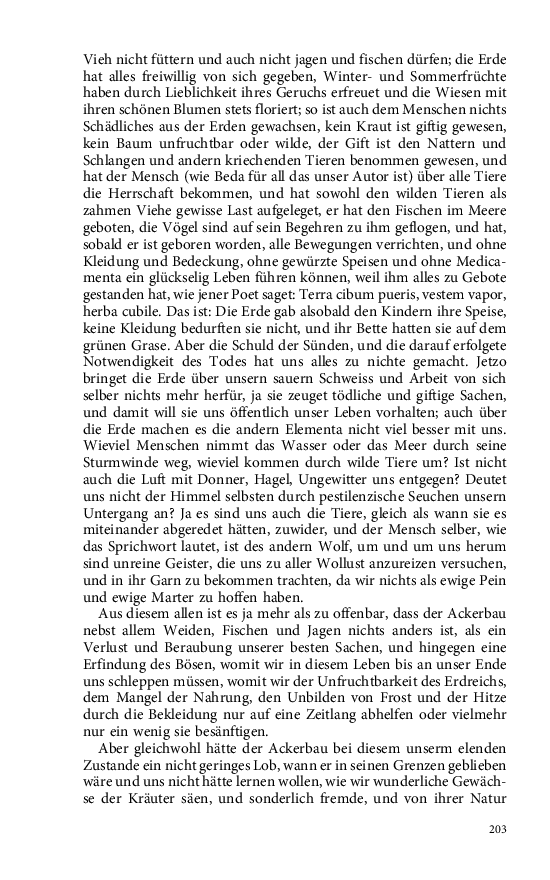 Vieh nicht füttern und auch nicht jagen und fischen dürfen; die Erde hat alles freiwillig von sich gegeben, Winter- und Sommerfrüchte haben durch Lieblichkeit ihres Geruchs erfreuet und die Wiesen mit ihren schönen Blumen stets floriert; so ist auch dem Menschen nichts Schädliches aus der Erden gewachsen, kein Kraut ist giftig gewesen, kein Baum unfruchtbar oder wilde, der Gift ist den Nattern und Schlangen und andern kriechenden Tieren benommen gewesen, und hat der Mensch (wie Beda für all das unser Autor ist) über alle Tiere die Herrschaft bekommen, und hat sowohl den wilden Tieren als zahmen Viehe gewisse Last aufgeleget, er hat den Fischen im Meere geboten, die Vögel sind auf sein Begehren zu ihm geflogen, und hat, sobald er ist geboren worden, alle Bewegungen verrichten, und ohne Kleidung und Bedeckung, ohne gewürzte Speisen und ohne Medicamenta ein glückselig Leben führen können, weil ihm alles zu Gebote gestanden hat, wie jener Poet saget: Terra cibum pueris, vestem vapor, herba cubile. Das ist: Die Erde gab alsobald den Kindern ihre Speise, keine Kleidung bedurften sie nicht, und ihr Bette hatten sie auf dem grünen Grase. Aber die Schuld der Sünden, und die darauf erfolgete Notwendigkeit des Todes hat uns alles zu nichte gemacht. Jetzo bringet die Erde über unsern sauern Schweiss und Arbeit von sich selber nichts mehr herfür, ja sie zeuget tödliche und giftige Sachen, und damit will sie uns öffentlich unser Leben vorhalten; auch über die Erde machen es die andern Elementa nicht viel besser mit uns. Wieviel Menschen nimmt das Wasser oder das Meer durch seine Sturmwinde weg, wieviel kommen durch wilde Tiere um? Ist nicht auch die Luft mit Donner, Hagel, Ungewitter uns entgegen? Deutet uns nicht der Himmel selbsten durch pestilenzische Seuchen unsern Untergang an? Ja es sind uns auch die Tiere, gleich als wann sie es miteinander abgeredet hätten, zuwider, und der Mensch selber, wie das Sprichwort lautet, ist des andern Wolf, um und um uns herum sind unreine Geister, die uns zu aller Wollust anzureizen versuchen, und in ihr Garn zu bekommen trachten, da wir nichts als ewige Pein und ewige Marter zu hoffen haben.

Aus diesem allen ist es ja mehr als zu offenbar, dass der Ackerbau nebst allem Weiden, Fischen und Jagen nichts anders ist, als ein Verlust und Beraubung unserer besten Sachen, und hingegen eine Erfindung des Bösen, womit wir in diesem Leben bis an unser Ende uns schleppen müssen, womit wir der Unfruchtbarkeit des Erdreichs, dem Mangel der Nahrung, den Unbilden von Frost und der Hitze durch die Bekleidung nur auf eine Zeitlang abhelfen oder vielmehr nur ein wenig sie besänftigen.

Aber gleichwohl hätte der Ackerbau bei diesem unserm elenden Zustande ein nicht geringes Lob, wann er in seinen Grenzen geblieben wäre und uns nicht hätte lernen wollen, wie wir wunderliche Gewächse der Kräuter säen, und sonderlich fremde, und von ihrer Natur

203